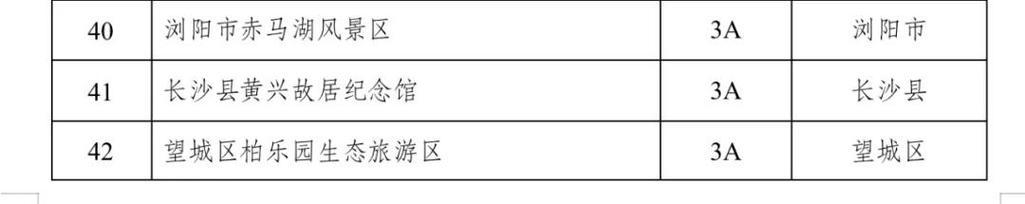 | 40 | 浏阳市赤马湖风景区 | 3A | 浏阳市 |
|---|---|---|---|
| 41 | 长沙县黄兴故居纪念馆 | 3A | 长沙县 |
| 42 | 望城区柏乐园生态旅游区 | 3A | 望城区 |